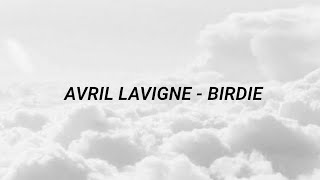 AVRIL LAVIGNE - BIRDIE